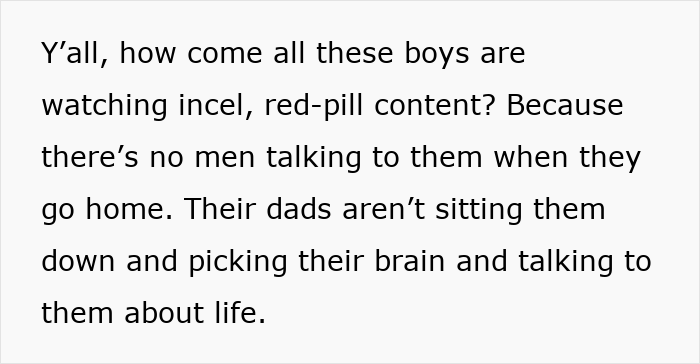 Y’all, how come all these boys are watching incel, red-pill content? Because there’s no men talking to them when they go home. Their dads aren’t sitting them down and picking their brain and talking to them about life.